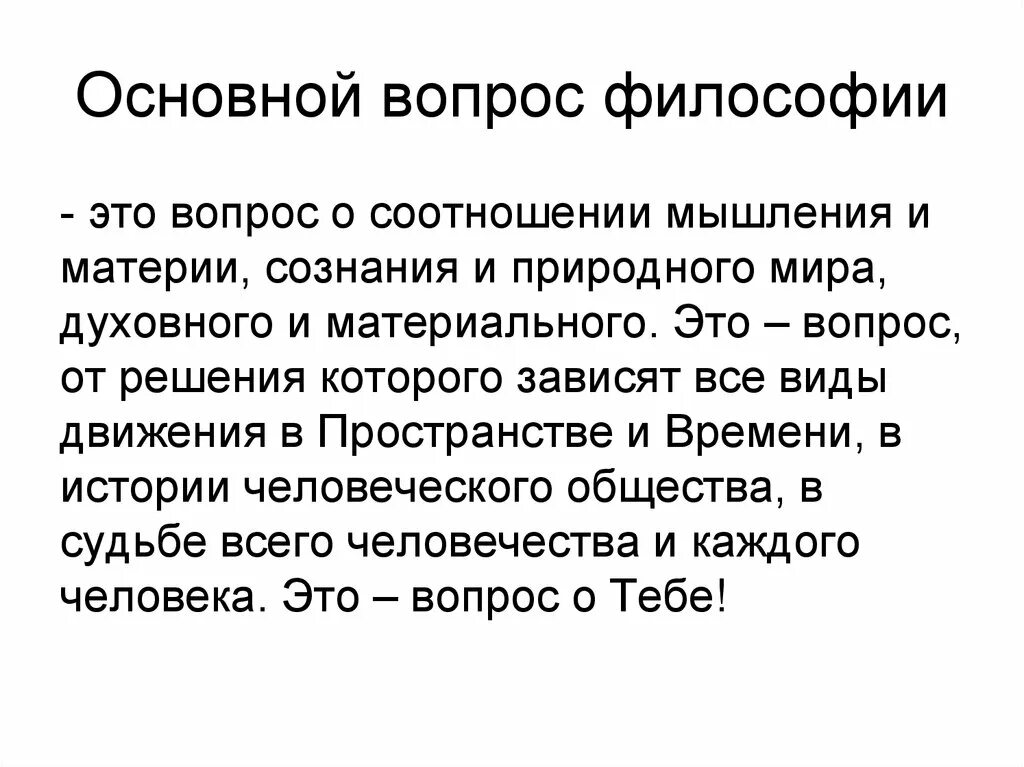 Основной вопрос философии

- это вопрос о соотношении мышления и материи, сознания и природного мира, духовного и материального. Это – вопрос, от решения которого зависят все виды движения в Пространстве и Времени, в истории человеческого общества, в судьбе всего человечества и каждого человека. Это – вопрос о Тебе!